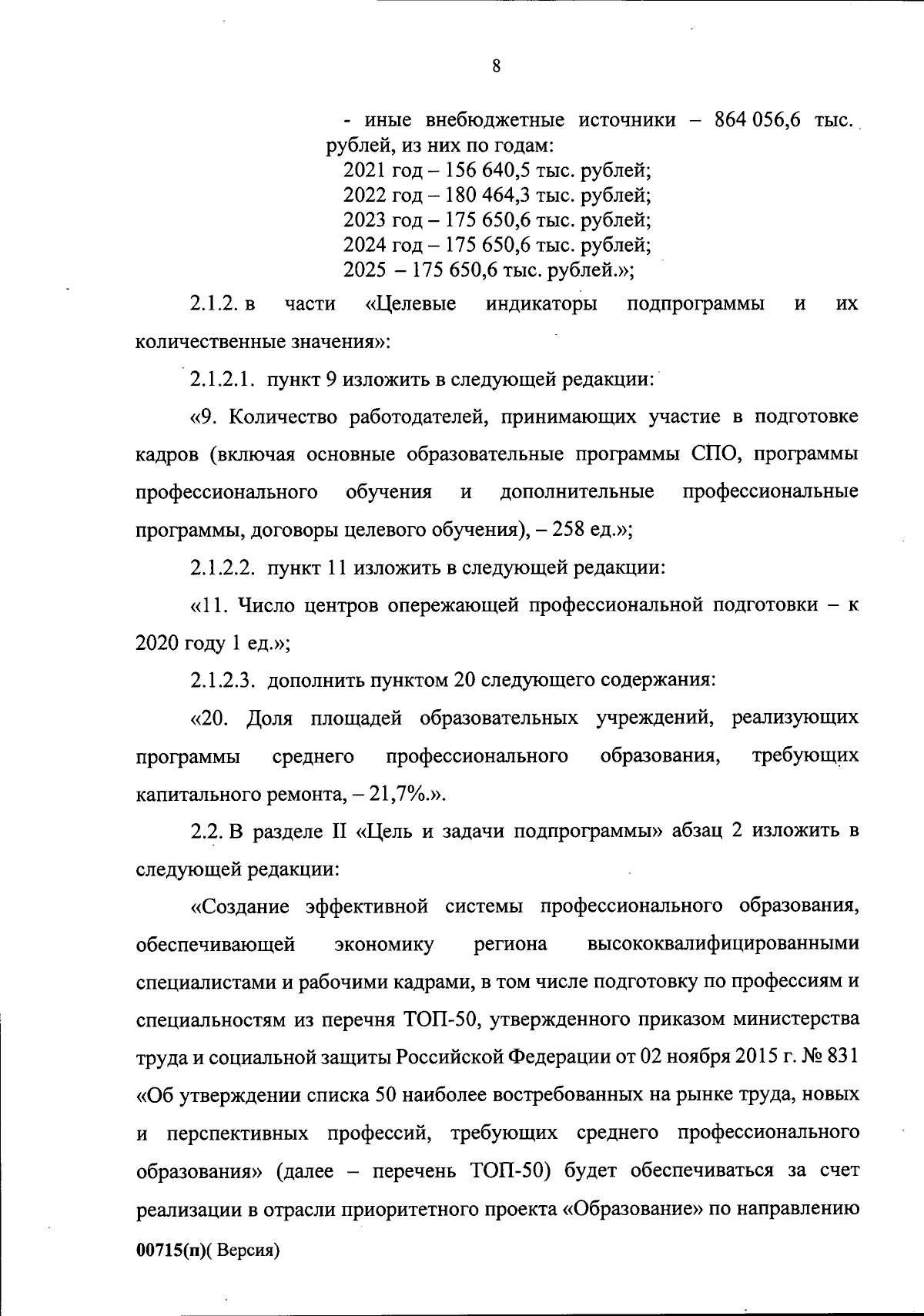 8

- иные внебюджетные источники – 864 056,6 тыс. рублей, из них по годам:
2021 год – 156 640,5 тыс. рублей;
2022 год – 180 464,3 тыс. рублей;
2023 год – 175 650,6 тыс. рублей;
2024 год – 175 650,6 тыс. рублей;
2025 – 175 650,6 тыс. рублей.»;

2.1.2. в части «Целевые индикаторы подпрограммы и их количественные значения»:

2.1.2.1. пункт 9 изложить в следующей редакции:

«9. Количество работодателей, принимающих участие в подготовке кадров (включая основные образовательные программы СПО, программы профессионального обучения и дополнительные профессиональные программы, договоры целевого обучения), – 258 ед.»;

2.1.2.2. пункт 11 изложить в следующей редакции:

«11. Число центров опережающей профессиональной подготовки – к 2020 году 1 ед.»;

2.1.2.3. дополнить пунктом 20 следующего содержания:

«20. Доля площадей образовательных учреждений, реализующих программы среднего профессионального образования, требующих капитального ремонта, – 21,7%.».

2.2. В разделе II «Цель и задачи подпрограммы» абзац 2 изложить в следующей редакции:

«Создание эффективной системы профессионального образования, обеспечивающей экономику региона высококвалифицированными специалистами и рабочими кадрами, в том числе подготовку по профессиям и специальностям из перечня ТОП-50, утвержденного приказом министерства труда и социальной защиты Российской Федерации от 02 ноября 2015 г. № 831 «Об утверждении списка 50 наиболее востребованных на рынке труда, новых и перспективных профессий, требующих среднего профессионального образования» (далее – перечень ТОП-50) будет обеспечиваться за счет реализации в отрасли приоритетного проекта «Образование» по направлению

00715(п)( Версия)